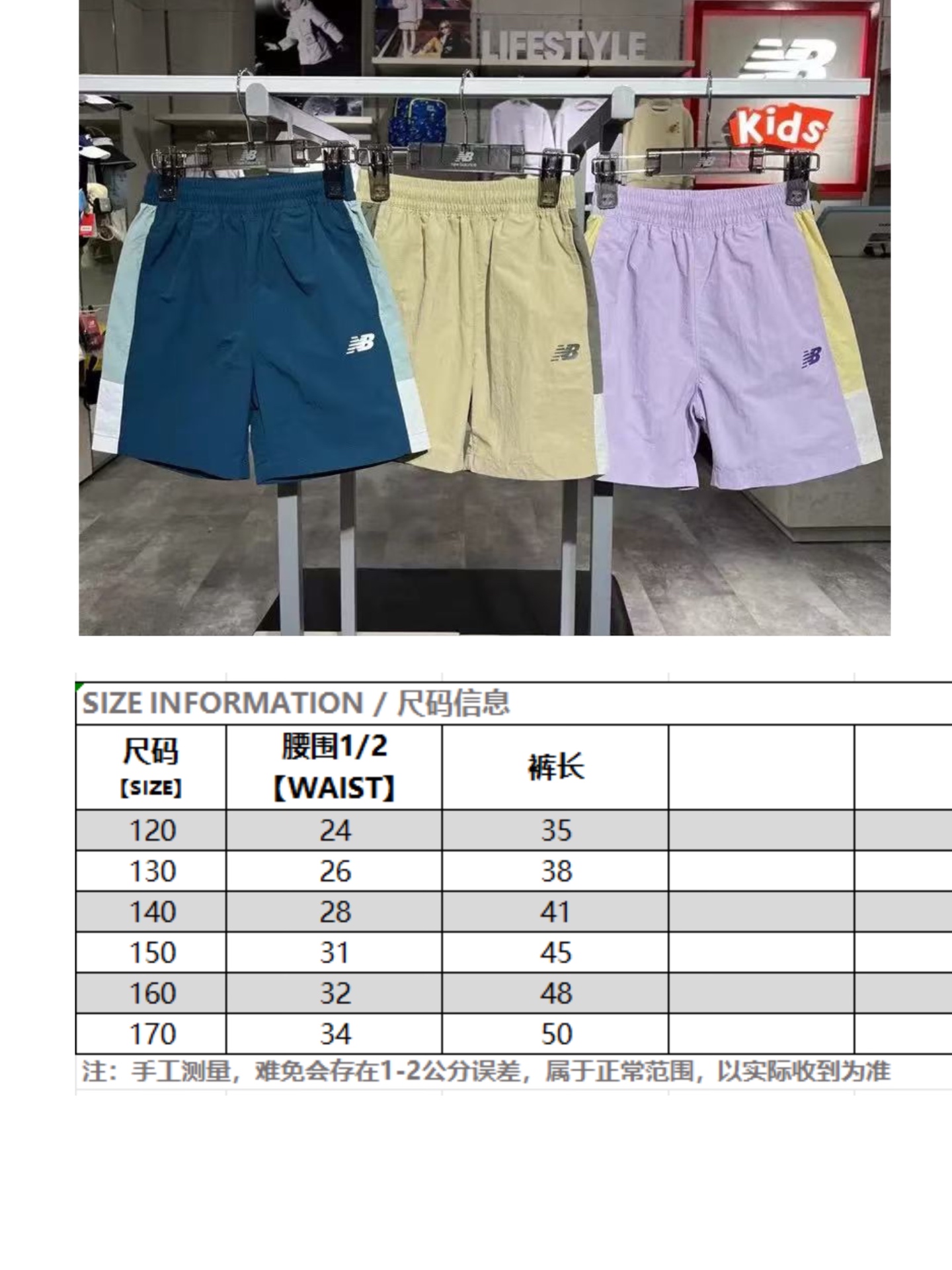 LIFESTYLE

Kids

SIZE INFORMATION / 尺码信息

| 尺码【SIZE】 | 腰围1/2【WAIST】 | 裤长 | | |
|---|---|---|---|---|
| 120 | 24 | 35 | | |
| 130 | 26 | 38 | | |
| 140 | 28 | 41 | | |
| 150 | 31 | 45 | | |
| 160 | 32 | 48 | | |
| 170 | 34 | 50 | | |

注：手工测量，难免会存在1-2公分误差，属于正常范围，以实际收到为准